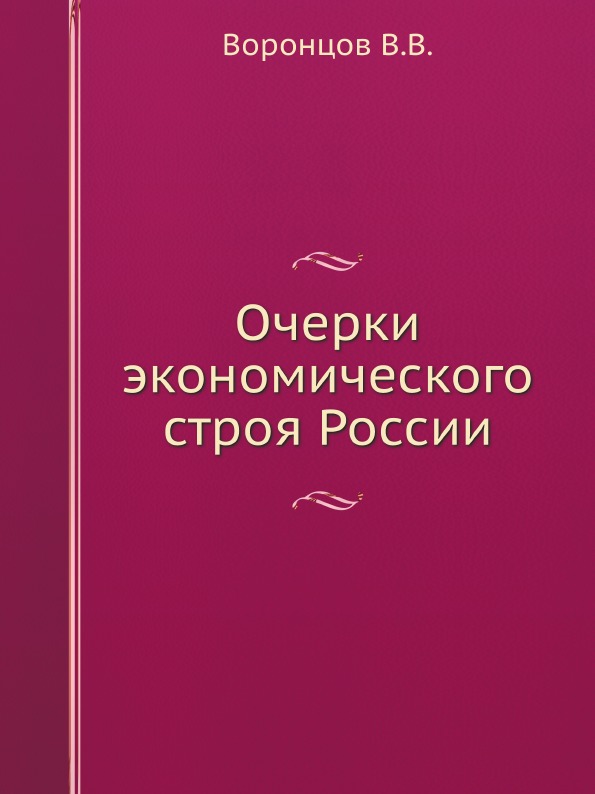 Воронцов В.В.

Очерки экономического строя России